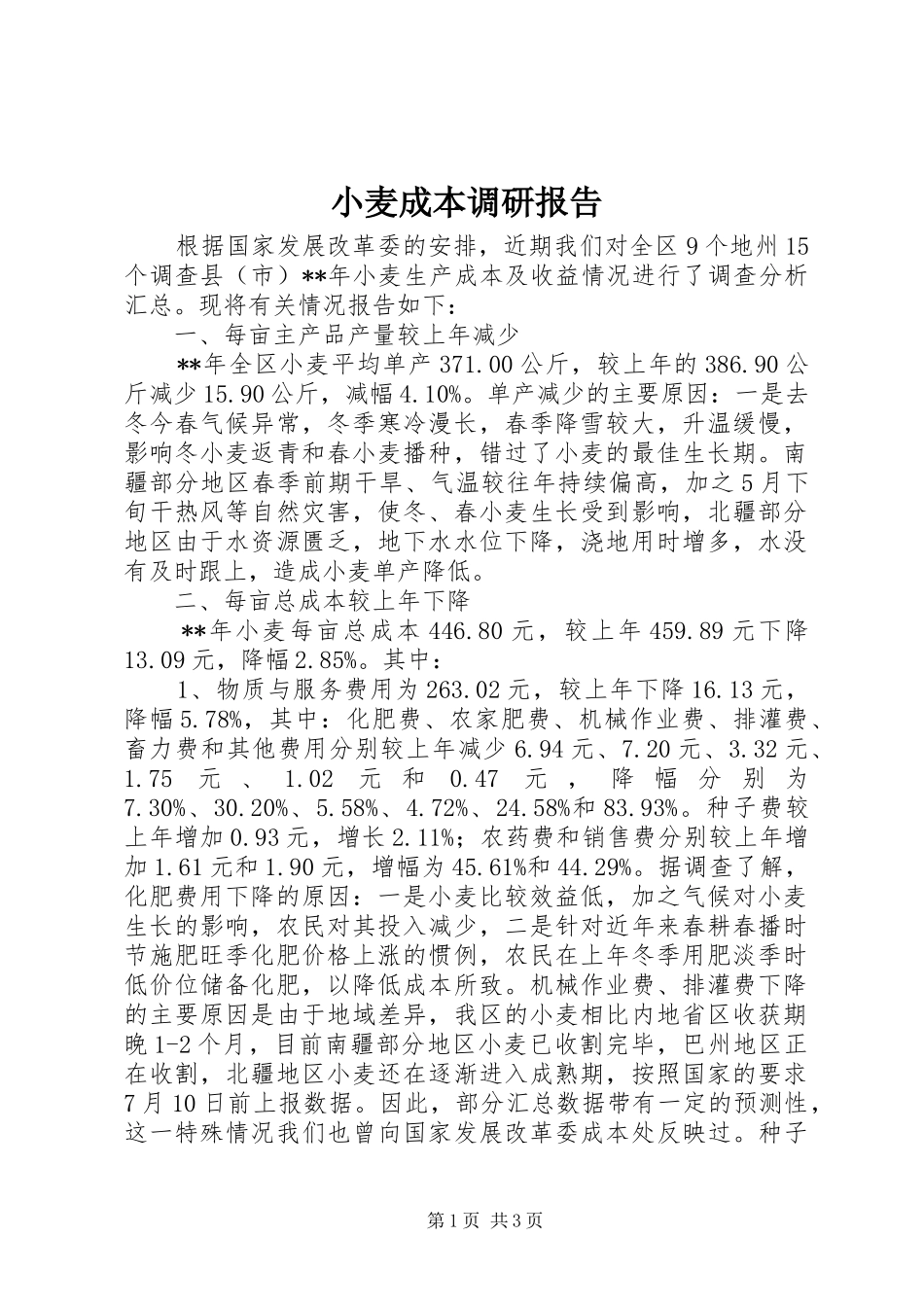 小麦成本调研报告

根据国家发展改革委的安排，近期我们对全区9个地州15个调查县（市）**年小麦生产成本及收益情况进行了调查分析汇总。现将有关情况报告如下：

一、每亩主产品产量较上年减少

**年全区小麦平均单产371.00公斤，较上年的386.90公斤减少15.90公斤，减幅4.10%。单产减少的主要原因：一是去冬今春气候异常，冬季寒冷漫长，春季降雪较大，升温缓慢，影响冬小麦返青和春小麦播种，错过了小麦的最佳生长期。南疆部分地区春季前期干旱、气温较往年持续偏高，加之5月下旬干热风等自然灾害，使冬、春小麦生长受到影响，北疆部分地区由于水资源匮乏，地下水水位下降，浇地用时增多，水没有及时跟上，造成小麦单产降低。

二、每亩总成本较上年下降

**年小麦每亩总成本446.80元，较上年459.89元下降13.09元，降幅2.85%。其中：

1、物质与服务费用为263.02元，较上年下降16.13元，降幅5.78%，其中：化肥费、农家肥费、机械作业费、排灌费、畜力费和其他费用分别较上年减少6.94元、7.20元、3.32元、1.75元、1.02元和0.47元，降幅分别为7.30%、30.20%、5.58%、4.72%、24.58%和83.93%。种子费较上年增加0.93元，增长2.11%；农药费和销售费分别较上年增加1.61元和1.90元，增幅为45.61%和44.29%。据调查了解，化肥费用下降的原因：一是小麦比较效益低，加之气候对小麦生长的影响，农民对其投入减少，二是针对近年来春耕春播时节施肥旺季化肥价格上涨的惯例，农民在上年冬季用肥淡季时低价位储备化肥，以降低成本所致。机械作业费、排灌费下降的主要原因是由于地域差异，我区的小麦相比内地省区收获期晚1-2个月，目前南疆部分地区小麦已收割完毕，巴州地区正在收割，北疆地区小麦还在逐渐进入成熟期，按照国家的要求7月10日前上报数据。因此，部分汇总数据带有一定的预测性，这一特殊情况我们也曾向国家发展改革委成本处反映过。种子

第1页 共3页